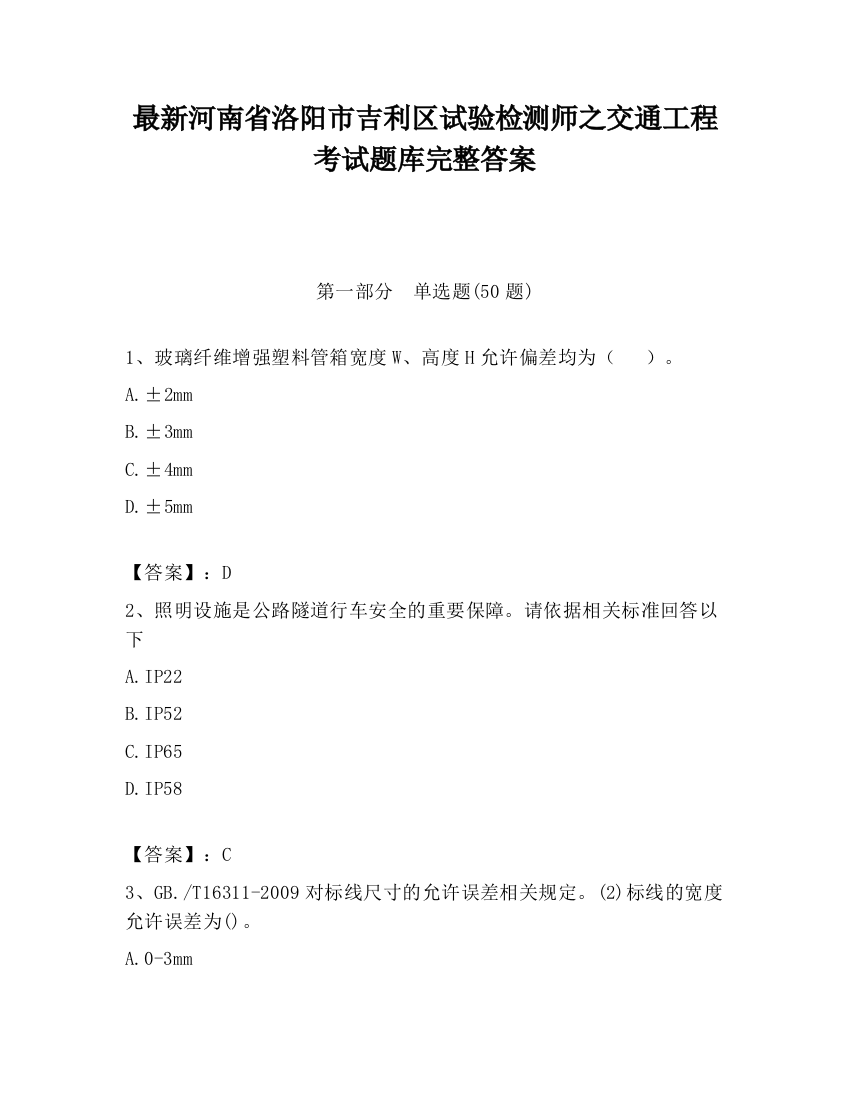 最新河南省洛阳市吉利区试验检测师之交通工程考试题库完整答案

第一部分　单选题(50 题)

1、玻璃纤维增强塑料管箱宽度 W、高度 H 允许偏差均为（　　）。

A. ±2mm

B. ±3mm

C. ±4mm

D. ±5mm

【答案】：D

2、照明设施是公路隧道行车安全的重要保障。请依据相关标准回答以下

A. IP22

B. IP52

C. IP65

D. IP58

【答案】：C

3、GB./T16311-2009 对标线尺寸的允许误差相关规定。(2)标线的宽度允许误差为()。

A. 0-3mm